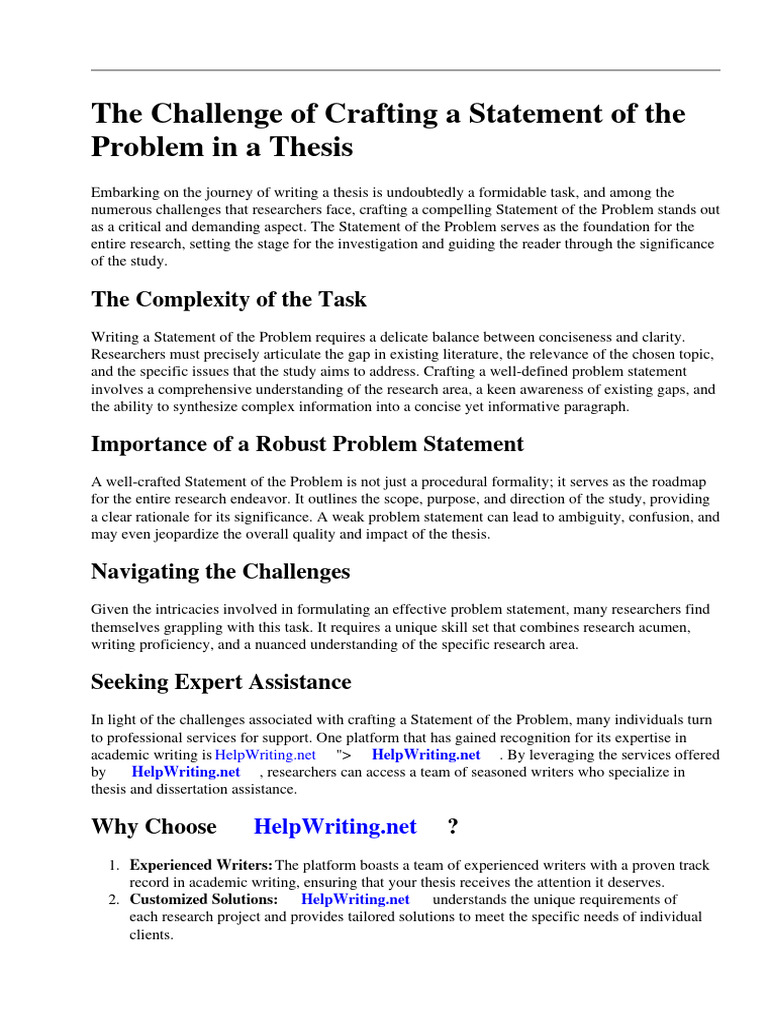 The Challenge of Crafting a Statement of the Problem in a Thesis

Embarking on the journey of writing a thesis is undoubtedly a formidable task, and among the numerous challenges that researchers face, crafting a compelling Statement of the Problem stands out as a critical and demanding aspect. The Statement of the Problem serves as the foundation for the entire research, setting the stage for the investigation and guiding the reader through the significance of the study.

The Complexity of the Task

Writing a Statement of the Problem requires a delicate balance between conciseness and clarity. Researchers must precisely articulate the gap in existing literature, the relevance of the chosen topic, and the specific issues that the study aims to address. Crafting a well-defined problem statement involves a comprehensive understanding of the research area, a keen awareness of existing gaps, and the ability to synthesize complex information into a concise yet informative paragraph.

Importance of a Robust Problem Statement

A well-crafted Statement of the Problem is not just a procedural formality; it serves as the roadmap for the entire research endeavor. It outlines the scope, purpose, and direction of the study, providing a clear rationale for its significance. A weak problem statement can lead to ambiguity, confusion, and may even jeopardize the overall quality and impact of the thesis.

Navigating the Challenges

Given the intricacies involved in formulating an effective problem statement, many researchers find themselves grappling with this task. It requires a unique skill set that combines research acumen, writing proficiency, and a nuanced understanding of the specific research area.

Seeking Expert Assistance

In light of the challenges associated with crafting a Statement of the Problem, many individuals turn to professional services for support. One platform that has gained recognition for its expertise in academic writing is HelpWriting.net "> HelpWriting.net . By leveraging the services offered by HelpWriting.net , researchers can access a team of seasoned writers who specialize in thesis and dissertation assistance.

Why Choose HelpWriting.net ?

1. Experienced Writers: The platform boasts a team of experienced writers with a proven track record in academic writing, ensuring that your thesis receives the attention it deserves.
2. Customized Solutions: HelpWriting.net understands the unique requirements of each research project and provides tailored solutions to meet the specific needs of individual clients.